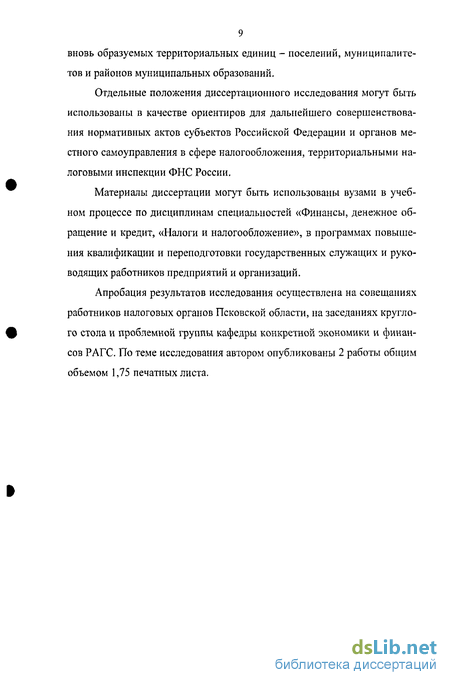 9

вновь образуемых территориальных единиц – поселений, муниципалитетов и районов муниципальных образований.

Отдельные положения диссертационного исследования могут быть использованы в качестве ориентиров для дальнейшего совершенствования нормативных актов субъектов Российской Федерации и органов местного самоуправления в сфере налогообложения, территориальными налоговыми инспекции ФНС России.

Материалы диссертации могут быть использованы вузами в учебном процессе по дисциплинам специальностей «Финансы, денежное обращение и кредит, «Налоги и налогообложение», в программах повышения квалификации и переподготовки государственных служащих и руководящих работников предприятий и организаций.

Апробация результатов исследования осуществлена на совещаниях работников налоговых органов Псковской области, на заседаниях круглого стола и проблемной группы кафедры конкретной экономики и финансов РАГС. По теме исследования автором опубликованы 2 работы общим объемом 1,75 печатных листа.

dsLib.net
библиотека диссертаций